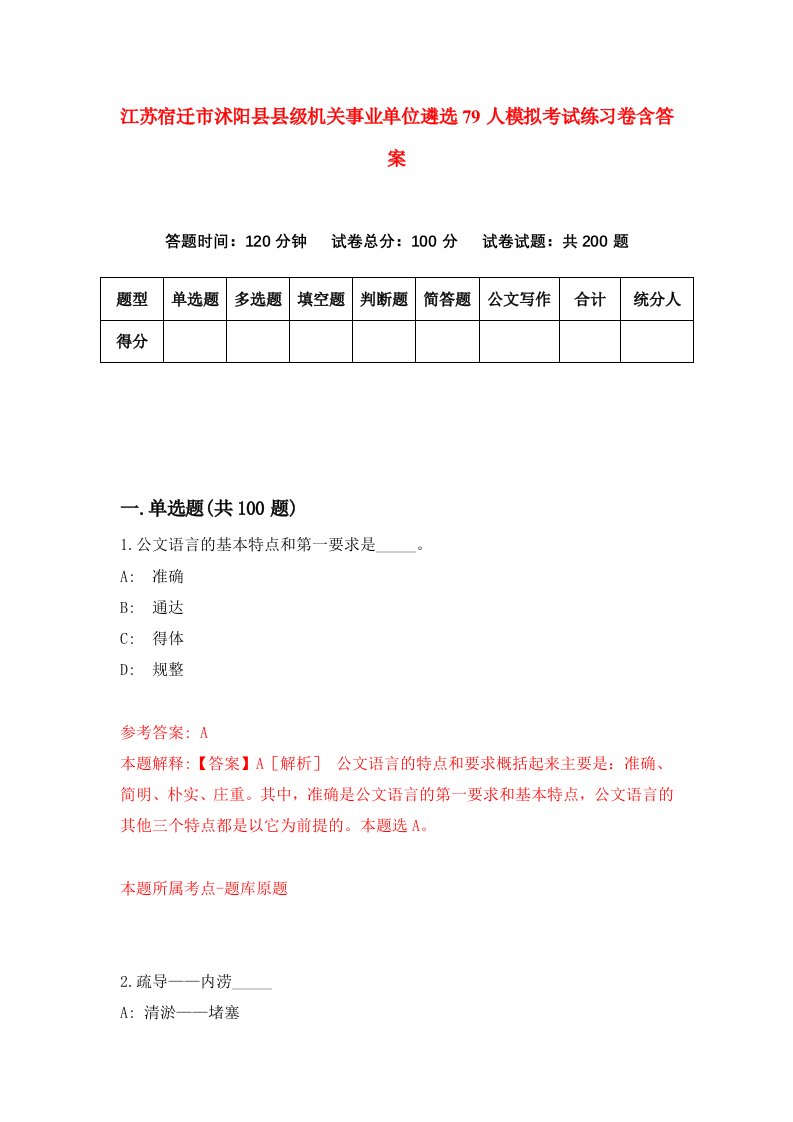 江苏宿迁市沭阳县县级机关事业单位遴选79人模拟考试练习卷含答案

答题时间：120分钟　试卷总分：100分　试卷试题：共200题

| 题型 | 单选题 | 多选题 | 填空题 | 判断题 | 简答题 | 公文写作 | 合计 | 统分人 |
|---|---|---|---|---|---|---|---|---|
| 得分 | | | | | | | | |

一.单选题(共100题)

1.公文语言的基本特点和第一要求是_____。

A:　准确

B:　通达

C:　得体

D:　规整

参考答案: A

本题解释:【答案】A［解析］　公文语言的特点和要求概括起来主要是：准确、简明、朴实、庄重。其中，准确是公文语言的第一要求和基本特点，公文语言的其他三个特点都是以它为前提的。本题选A。

本题所属考点-题库原题

2.疏导——内涝_____

A: 清淤——堵塞